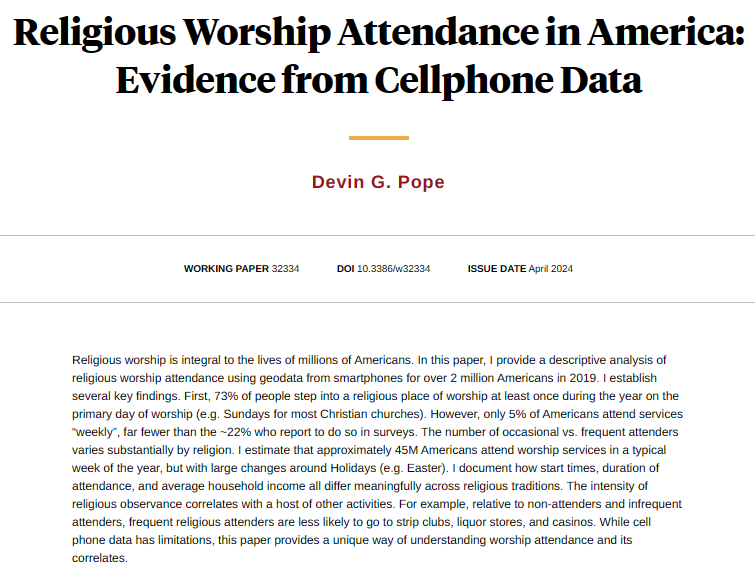 Religious Worship Attendance in America: Evidence from Cellphone Data

Devin G. Pope

WORKING PAPER 32334    DOI 10.3386/w32334    ISSUE DATE April 2024

Religious worship is integral to the lives of millions of Americans. In this paper, I provide a descriptive analysis of religious worship attendance using geodata from smartphones for over 2 million Americans in 2019. I establish several key findings. First, 73% of people step into a religious place of worship at least once during the year on the primary day of worship (e.g. Sundays for most Christian churches). However, only 5% of Americans attend services "weekly", far fewer than the ~22% who report to do so in surveys. The number of occasional vs. frequent attenders varies substantially by religion. I estimate that approximately 45M Americans attend worship services in a typical week of the year, but with large changes around Holidays (e.g. Easter). I document how start times, duration of attendance, and average household income all differ meaningfully across religious traditions. The intensity of religious observance correlates with a host of other activities. For example, relative to non-attenders and infrequent attenders, frequent religious attenders are less likely to go to strip clubs, liquor stores, and casinos. While cell phone data has limitations, this paper provides a unique way of understanding worship attendance and its correlates.